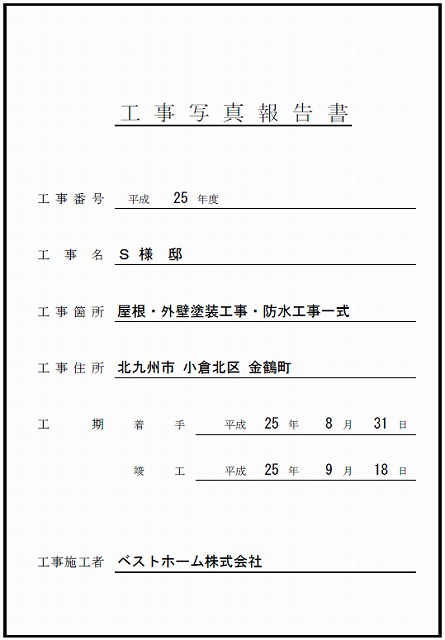 工事写真報告書

工事番号 平成 25 年度

工事名 S様 邸

工事箇所 屋根・外壁塗装工事・防水工事一式

工事住所 北九州市 小倉北区 金鶴町

工期 着手 平成 25 年 8 月 31 日

竣工 平成 25 年 9 月 18 日

工事施工者 ベストホーム株式会社